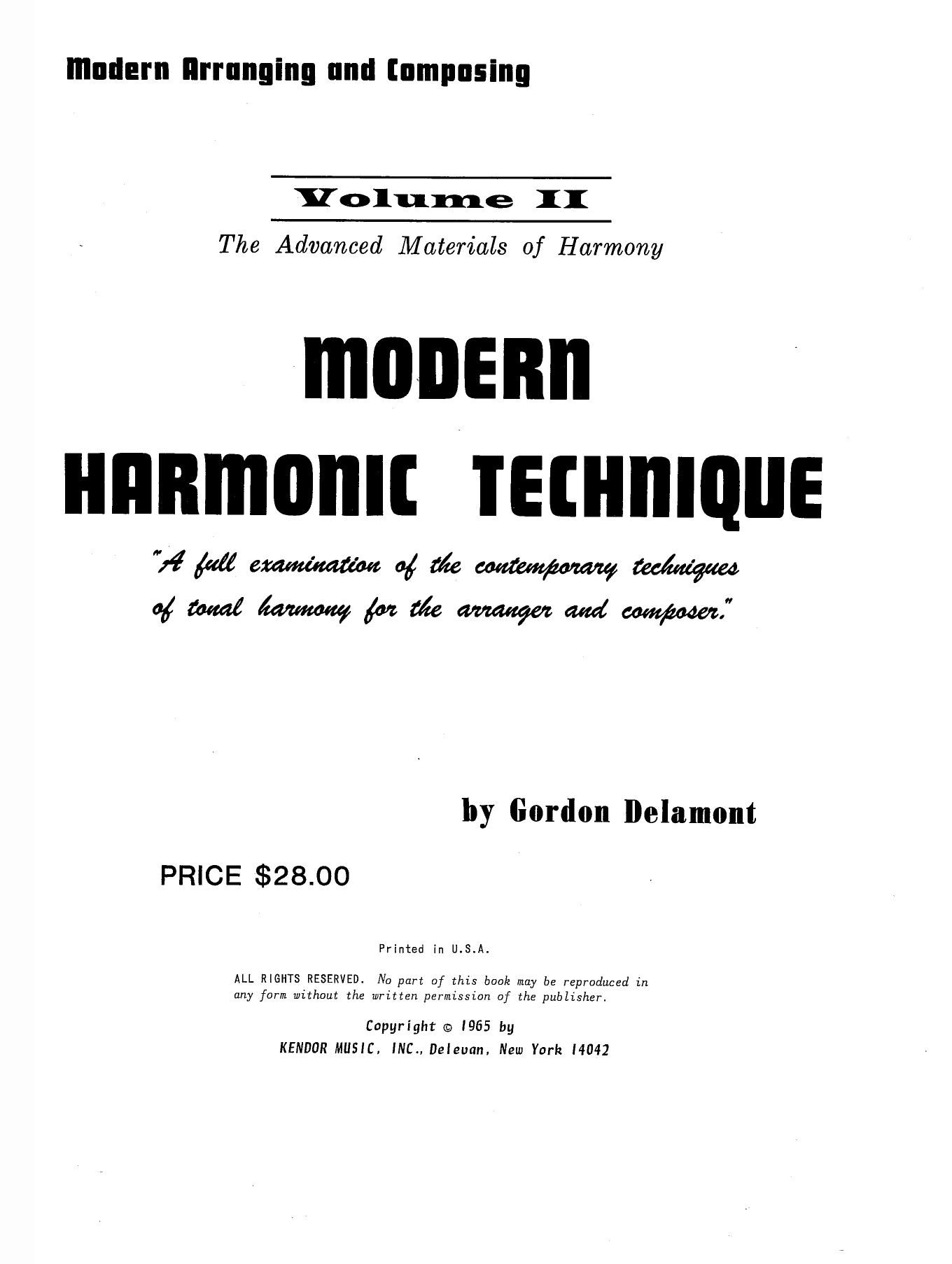 Modern Arranging and Composing

Volume II

The Advanced Materials of Harmony

MODERN

HARMONIC TECHNIQUE

"A full examination of the contemporary techniques of tonal harmony for the arranger and composer."

by Gordon Delamont

PRICE $28.00

Printed in U.S.A.

ALL RIGHTS RESERVED. No part of this book may be reproduced in any form without the written permission of the publisher.

Copyright © 1965 by
KENDOR MUSIC, INC., Delevan, New York 14042